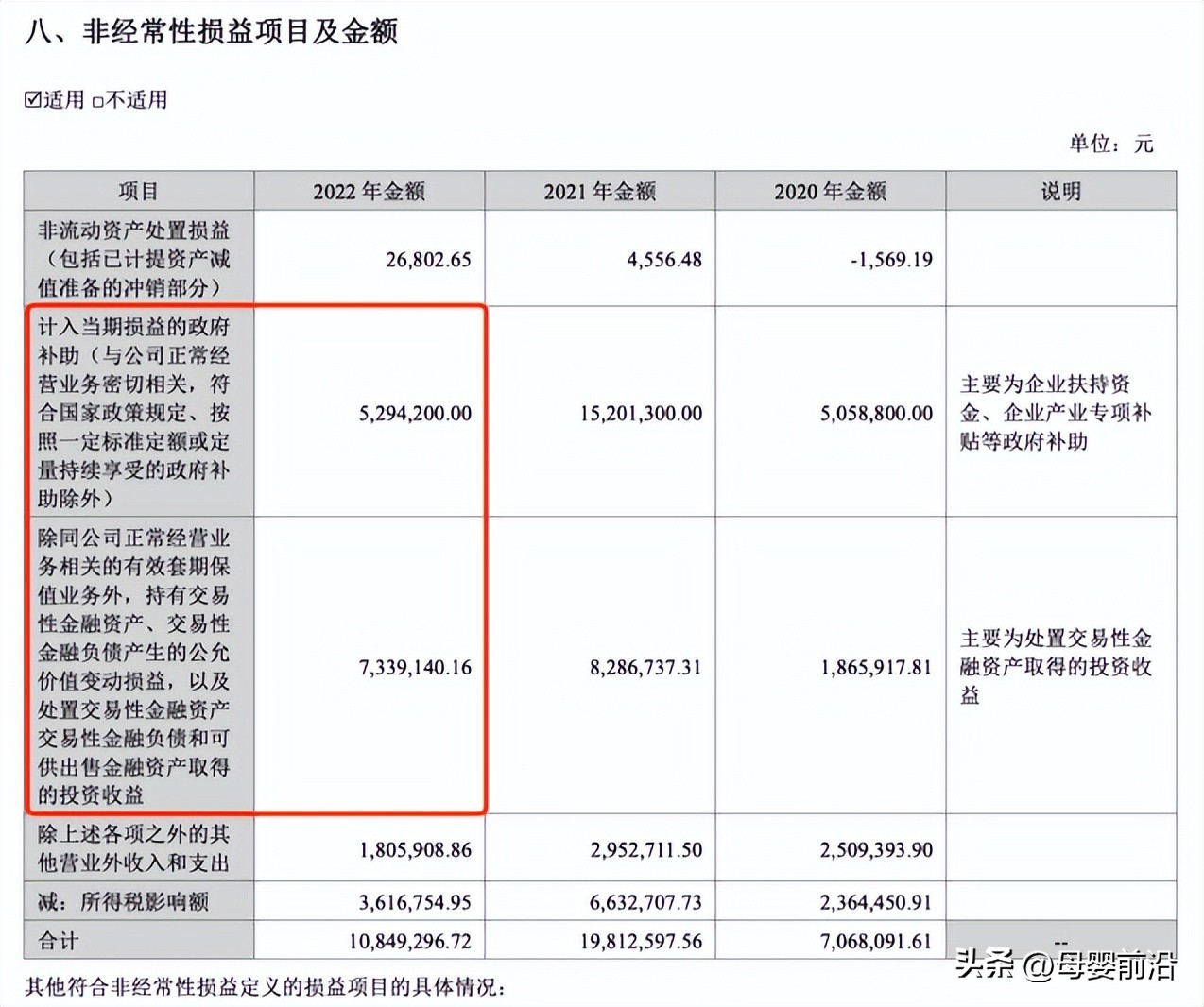 八、非经常性损益项目及金额

☑适用 □不适用

单位：元

| 项目 | 2022 年金额 | 2021 年金额 | 2020 年金额 | 说明 |
|---|---|---|---|---|
| 非流动资产处置损益（包括已计提资产减值准备的冲销部分） | 26,802.65 | 4,556.48 | -1,569.19 | |
| 计入当期损益的政府补助（与公司正常经营业务密切相关，符合国家政策规定、按照一定标准定额或定量持续享受的政府补助除外） | 5,294,200.00 | 15,201,300.00 | 5,058,800.00 | 主要为企业扶持资金、企业产业专项补贴等政府补助 |
| 除同公司正常经营业务相关的有效套期保值业务外，持有交易性金融资产、交易性金融负债产生的公允价值变动损益，以及处置交易性金融资产交易性金融负债和可供出售金融资产取得的投资收益 | 7,339,140.16 | 8,286,737.31 | 1,865,917.81 | 主要为处置交易性金融资产取得的投资收益 |
| 除上述各项之外的其他营业外收入和支出 | 1,805,908.86 | 2,952,711.50 | 2,509,393.90 | |
| 减：所得税影响额 | 3,616,754.95 | 6,632,707.73 | 2,364,450.91 | |
| 合计 | 10,849,296.72 | 19,812,597.56 | 7,068,091.61 | -- |

其他符合非经常性损益定义的损益项目的具体情况：

头条 @母婴前沿